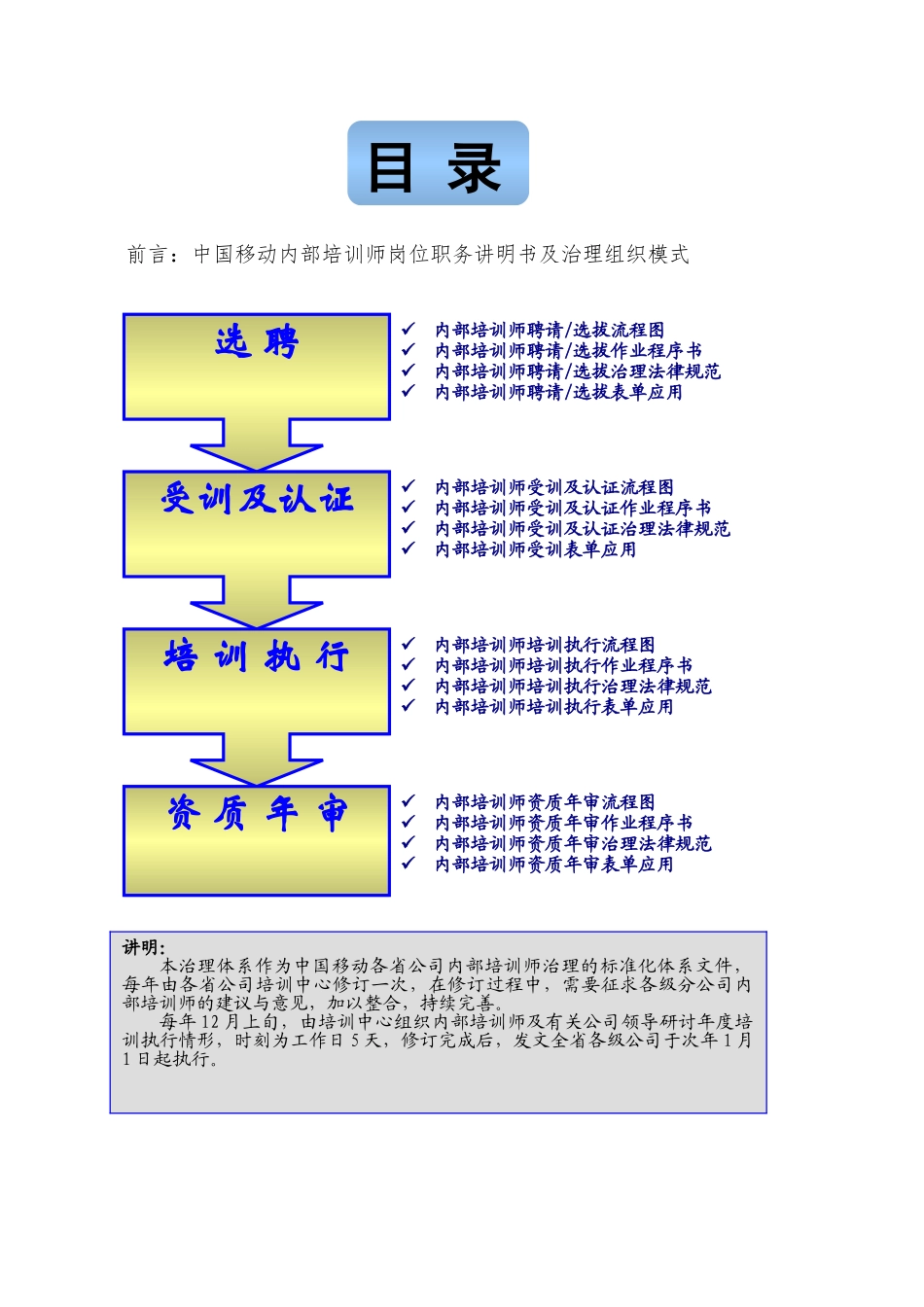 目 录

前言：中国移动内部培训师岗位职务讲明书及治理组织模式

选 聘

✓ 内部培训师聘请/选拔流程图
✓ 内部培训师聘请/选拔作业程序书
✓ 内部培训师聘请/选拔治理法律规范
✓ 内部培训师聘请/选拔表单应用

受训及认证

✓ 内部培训师受训及认证流程图
✓ 内部培训师受训及认证作业程序书
✓ 内部培训师受训及认证治理法律规范
✓ 内部培训师受训表单应用

培 训 执 行

✓ 内部培训师培训执行流程图
✓ 内部培训师培训执行作业程序书
✓ 内部培训师培训执行治理法律规范
✓ 内部培训师培训执行表单应用

资 质 年 审

✓ 内部培训师资质年审流程图
✓ 内部培训师资质年审作业程序书
✓ 内部培训师资质年审治理法律规范
✓ 内部培训师资质年审表单应用

讲明：
本治理体系作为中国移动各省公司内部培训师治理的标准化体系文件，每年由各省公司培训中心修订一次，在修订过程中，需要征求各级分公司内部培训师的建议与意见，加以整合，持续完善。
每年 12 月上旬，由培训中心组织内部培训师及有关公司领导研讨年度培训执行情形，时刻为工作日 5 天，修订完成后，发文全省各级公司于次年 1 月 1 日起执行。